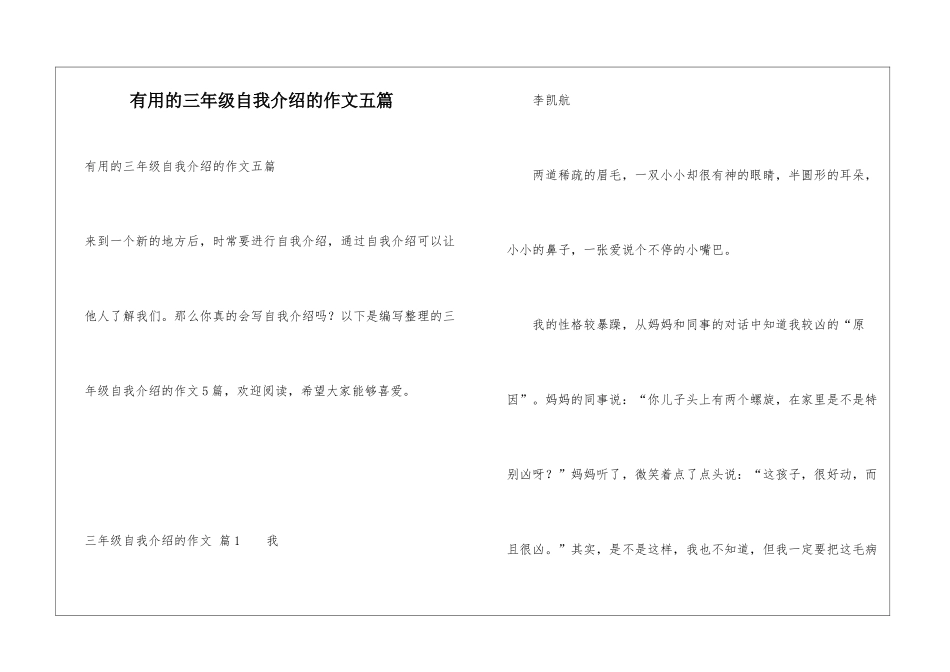 有用的三年级自我介绍的作文五篇

有用的三年级自我介绍的作文五篇

来到一个新的地方后，时常要进行自我介绍，通过自我介绍可以让他人了解我们。那么你真的会写自我介绍吗？以下是编写整理的三年级自我介绍的作文5篇，欢迎阅读，希望大家能够喜爱。

三年级自我介绍的作文 篇1　　我

李凯航

两道稀疏的眉毛，一双小小却很有神的眼睛，半圆形的耳朵，小小的鼻子，一张爱说个不停的小嘴巴。

我的性格较暴躁，从妈妈和同事的对话中知道我较凶的“原因”。妈妈的同事说：“你儿子头上有两个螺旋，在家里是不是特别凶呀？”妈妈听了，微笑着点了点头说：“这孩子，很好动，而且很凶。”其实，是不是这样，我也不知道，但我一定要把这毛病